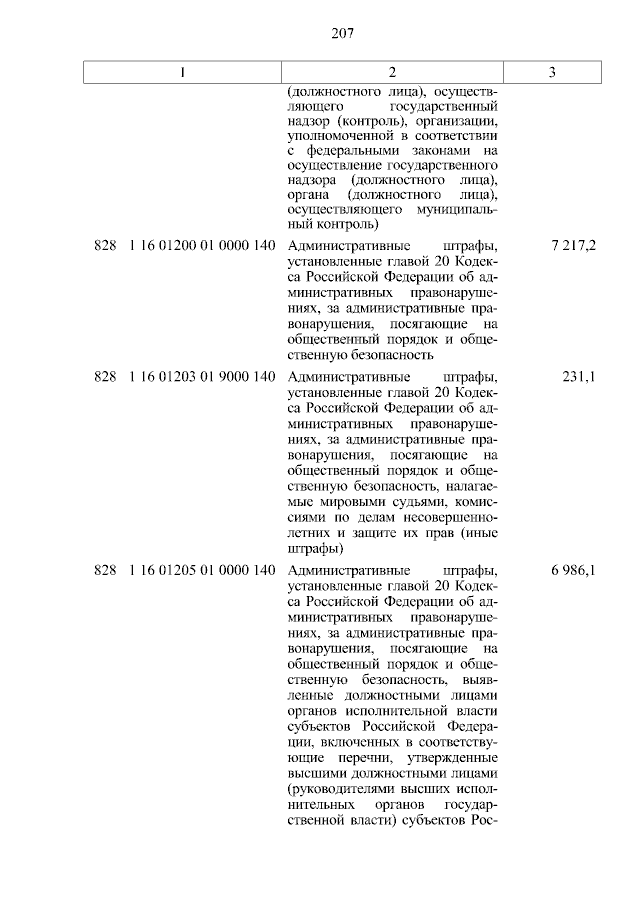 207

| 1 | 2 | 3 |
|---|---|---|
|  | (должностного лица), осуществляющего государственный надзор (контроль), организации, уполномоченной в соответствии с федеральными законами на осуществление государственного надзора (должностного лица), органа (должностного лица), осуществляющего муниципальный контроль) |  |
| 828 1 16 01200 01 0000 140 | Административные штрафы, установленные главой 20 Кодекса Российской Федерации об административных правонарушениях, за административные правонарушения, посягающие на общественный порядок и общественную безопасность | 7 217,2 |
| 828 1 16 01203 01 9000 140 | Административные штрафы, установленные главой 20 Кодекса Российской Федерации об административных правонарушениях, за административные правонарушения, посягающие на общественный порядок и общественную безопасность, налагаемые мировыми судьями, комиссиями по делам несовершеннолетних и защите их прав (иные штрафы) | 231,1 |
| 828 1 16 01205 01 0000 140 | Административные штрафы, установленные главой 20 Кодекса Российской Федерации об административных правонарушениях, за административные правонарушения, посягающие на общественный порядок и общественную безопасность, выявленные должностными лицами органов исполнительной власти субъектов Российской Федерации, включенных в соответствующие перечни, утвержденные высшими должностными лицами (руководителями высших исполнительных органов государственной власти) субъектов Рос- | 6 986,1 |